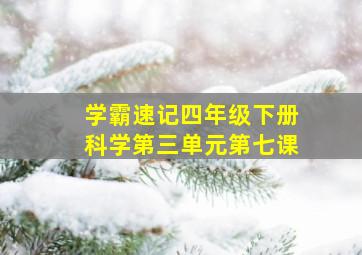 学霸速记四年级下册
科学第三单元第七课